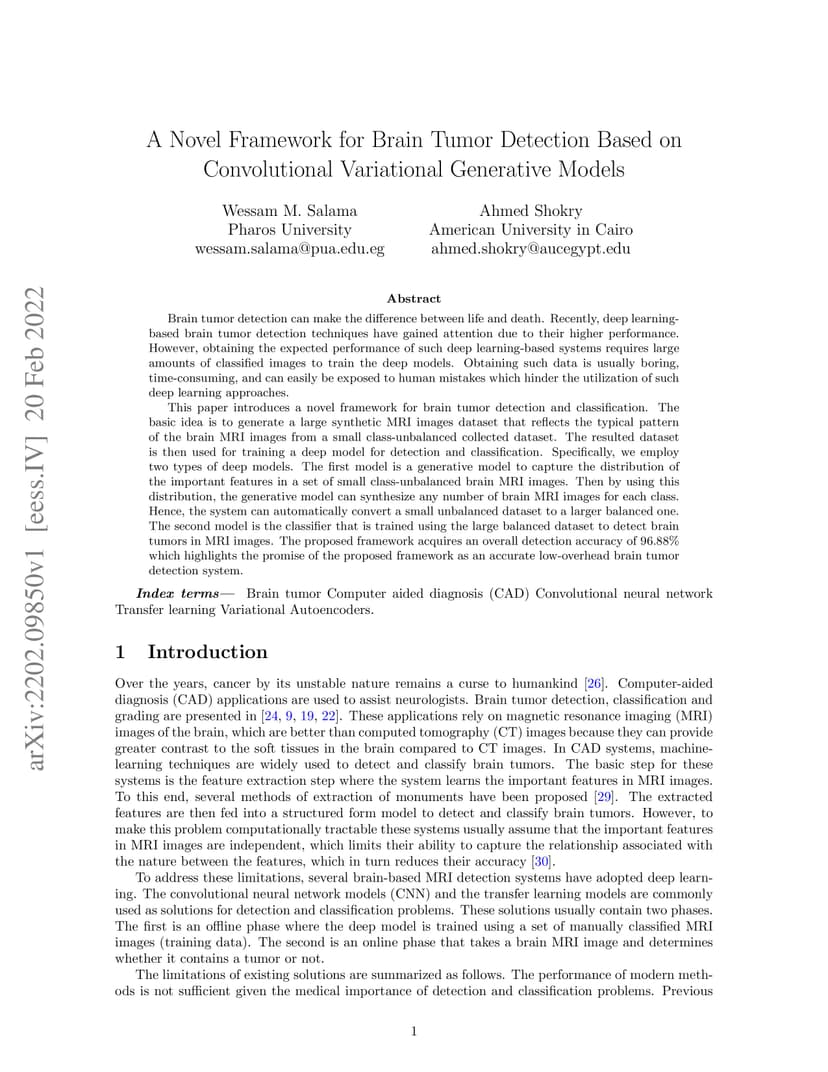 arXiv:2202.09850v1 [eess.IV] 20 Feb 2022

A Novel Framework for Brain Tumor Detection Based on Convolutional Variational Generative Models

Wessam M. Salama
Pharos University
wessam.salama@pua.edu.eg

Ahmed Shokry
American University in Cairo
ahmed.shokry@aucegypt.edu

Abstract

Brain tumor detection can make the difference between life and death. Recently, deep learning-based brain tumor detection techniques have gained attention due to their higher performance. However, obtaining the expected performance of such deep learning-based systems requires large amounts of classified images to train the deep models. Obtaining such data is usually boring, time-consuming, and can easily be exposed to human mistakes which hinder the utilization of such deep learning approaches.

This paper introduces a novel framework for brain tumor detection and classification. The basic idea is to generate a large synthetic MRI images dataset that reflects the typical pattern of the brain MRI images from a small class-unbalanced collected dataset. The resulted dataset is then used for training a deep model for detection and classification. Specifically, we employ two types of deep models. The first model is a generative model to capture the distribution of the important features in a set of small class-unbalanced brain MRI images. Then by using this distribution, the generative model can synthesize any number of brain MRI images for each class. Hence, the system can automatically convert a small unbalanced dataset to a larger balanced one. The second model is the classifier that is trained using the large balanced dataset to detect brain tumors in MRI images. The proposed framework acquires an overall detection accuracy of 96.88% which highlights the promise of the proposed framework as an accurate low-overhead brain tumor detection system.

Index terms— Brain tumor Computer aided diagnosis (CAD) Convolutional neural network Transfer learning Variational Autoencoders.

1 Introduction

Over the years, cancer by its unstable nature remains a curse to humankind [26]. Computer-aided diagnosis (CAD) applications are used to assist neurologists. Brain tumor detection, classification and grading are presented in [24, 9, 19, 22]. These applications rely on magnetic resonance imaging (MRI) images of the brain, which are better than computed tomography (CT) images because they can provide greater contrast to the soft tissues in the brain compared to CT images. In CAD systems, machine-learning techniques are widely used to detect and classify brain tumors. The basic step for these systems is the feature extraction step where the system learns the important features in MRI images. To this end, several methods of extraction of monuments have been proposed [29]. The extracted features are then fed into a structured form model to detect and classify brain tumors. However, to make this problem computationally tractable these systems usually assume that the important features in MRI images are independent, which limits their ability to capture the relationship associated with the nature between the features, which in turn reduces their accuracy [30].

To address these limitations, several brain-based MRI detection systems have adopted deep learning. The convolutional neural network models (CNN) and the transfer learning models are commonly used as solutions for detection and classification problems. These solutions usually contain two phases. The first is an offline phase where the deep model is trained using a set of manually classified MRI images (training data). The second is an online phase that takes a brain MRI image and determines whether it contains a tumor or not.

The limitations of existing solutions are summarized as follows. The performance of modern methods is not sufficient given the medical importance of detection and classification problems. Previous

1